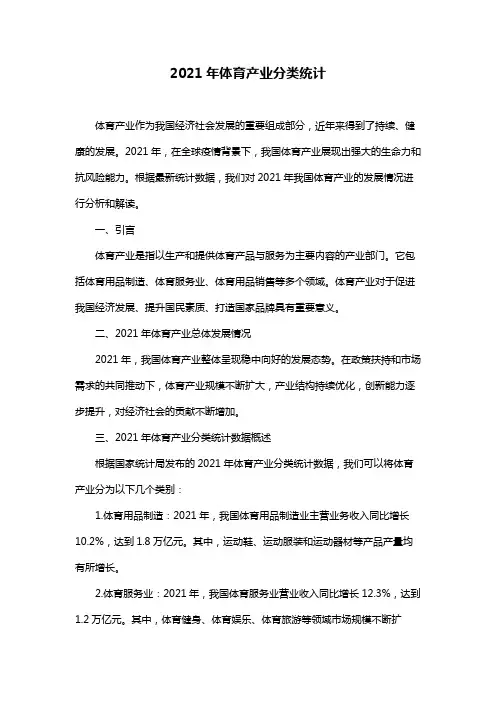 2021 年体育产业分类统计

体育产业作为我国经济社会发展的重要组成部分，近年来得到了持续、健康的发展。2021 年，在全球疫情背景下，我国体育产业展现出强大的生命力和抗风险能力。根据最新统计数据，我们对 2021 年我国体育产业的发展情况进行分析和解读。

一、引言

体育产业是指以生产和提供体育产品与服务为主要内容的产业部门。它包括体育用品制造、体育服务业、体育用品销售等多个领域。体育产业对于促进我国经济发展、提升国民素质、打造国家品牌具有重要意义。

二、2021 年体育产业总体发展情况

2021 年，我国体育产业整体呈现稳中向好的发展态势。在政策扶持和市场需求的共同推动下，体育产业规模不断扩大，产业结构持续优化，创新能力逐步提升，对经济社会的贡献不断增加。

三、2021 年体育产业分类统计数据概述

根据国家统计局发布的 2021 年体育产业分类统计数据，我们可以将体育产业分为以下几个类别：

1.体育用品制造：2021 年，我国体育用品制造业主营业务收入同比增长 10.2%，达到 1.8 万亿元。其中，运动鞋、运动服装和运动器材等产品产量均有所增长。

2.体育服务业：2021 年，我国体育服务业营业收入同比增长 12.3%，达到 1.2 万亿元。其中，体育健身、体育娱乐、体育旅游等领域市场规模不断扩